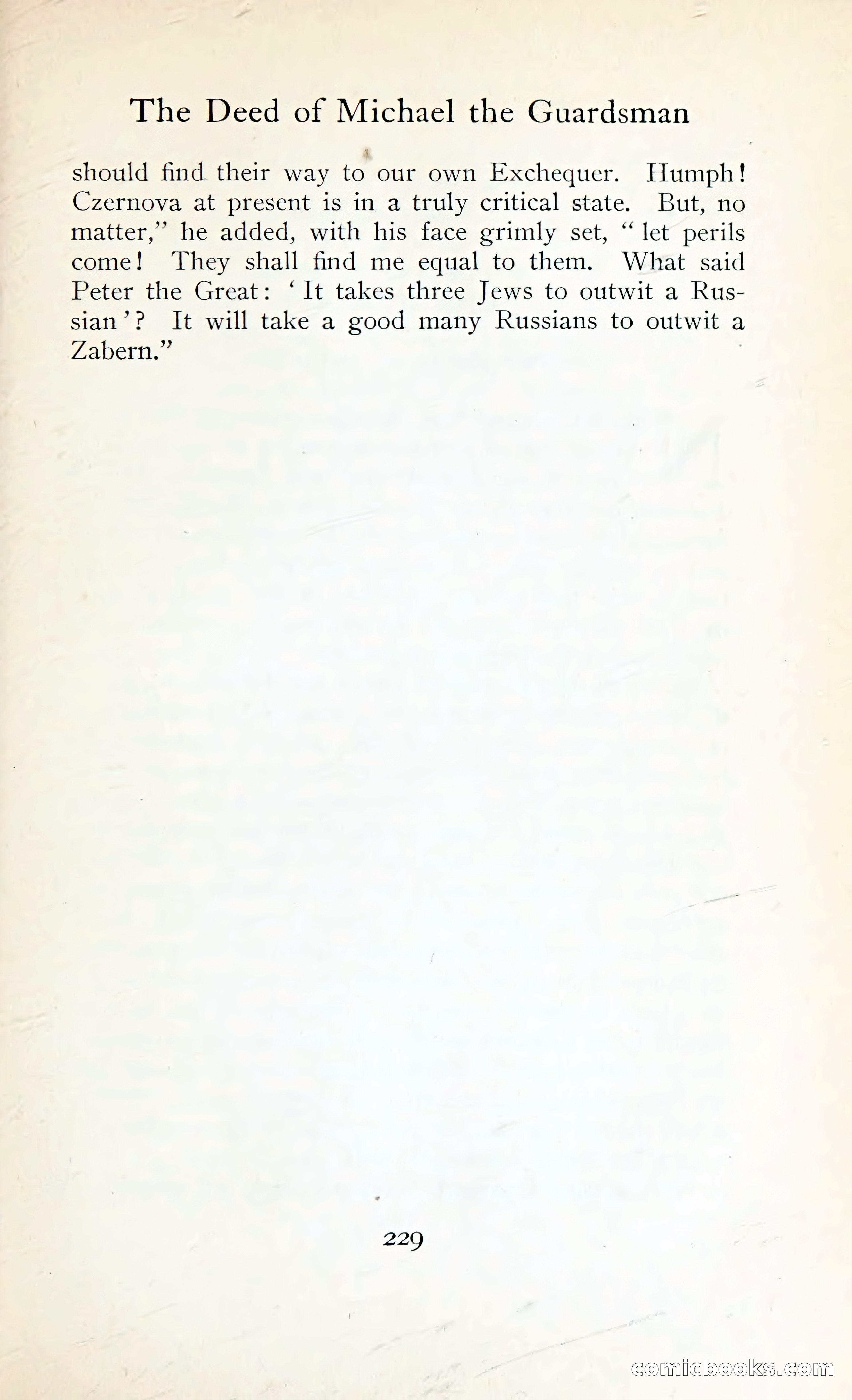 The Deed of Michael the Guardsman

should find their way to our own Exchequer. Humph! Czernova at present is in a truly critical state. But, no matter," he added, with his face grimly set, "let perils come! They shall find me equal to them. What said Peter the Great: 'It takes three Jews to outwit a Russian'? It will take a good many Russians to outwit a Zabern."

229

comicbooks.com